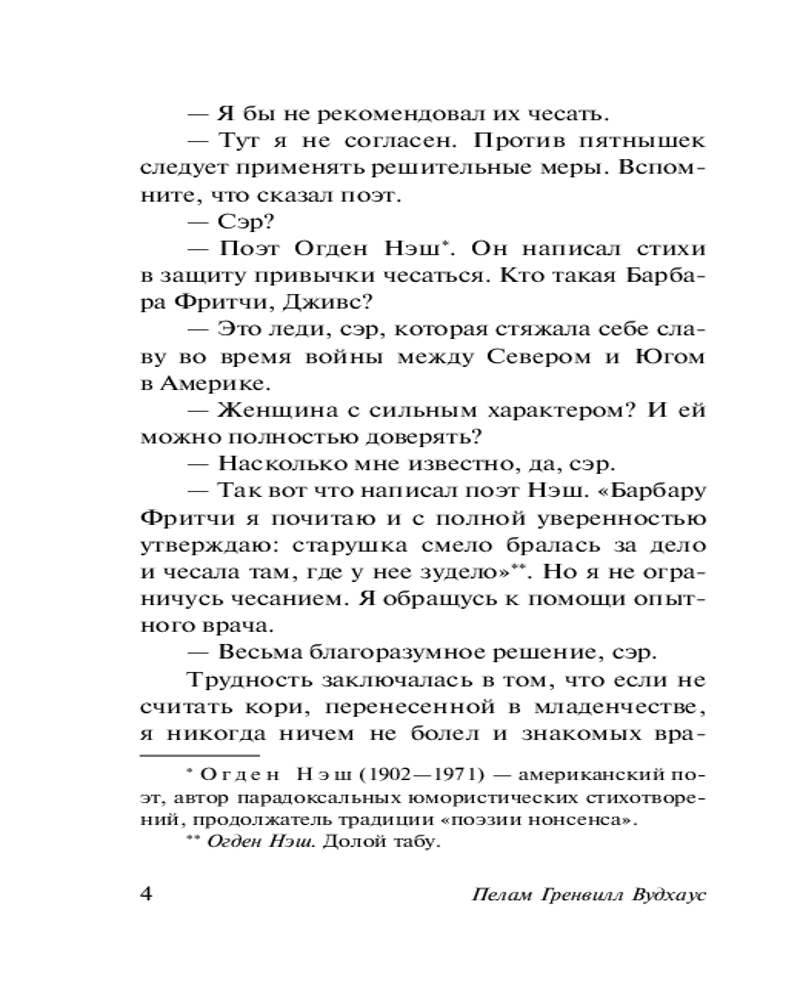 — Я бы не рекомендовал их чесать.

— Тут я не согласен. Против пятнышек следует применять решительные меры. Вспомните, что сказал поэт.

— Сэр?

— Поэт Огден Нэш*. Он написал стихи в защиту привычки чесаться. Кто такая Барбара Фритчи, Дживс?

— Это леди, сэр, которая стяжала себе славу во время войны между Севером и Югом в Америке.

— Женщина с сильным характером? И ей можно полностью доверять?

— Насколько мне известно, да, сэр.

— Так вот что написал поэт Нэш. «Барбару Фритчи я почитаю и с полной уверенностью утверждаю: старушка смело бралась за дело и чесала там, где у нее зудело»**. Но я не ограничусь чесанием. Я обращусь к помощи опытного врача.

— Весьма благоразумное решение, сэр.

Трудность заключалась в том, что если не считать кори, перенесенной в младенчестве, я никогда ничем не болел и знакомых вра-

* Огден Нэш (1902—1971) — американский поэт, автор парадоксальных юмористических стихотворений, продолжатель традиции «поэзии нонсенса».

** Огден Нэш. Долой табу.

4 Пелам Гренвилл Вудхаус